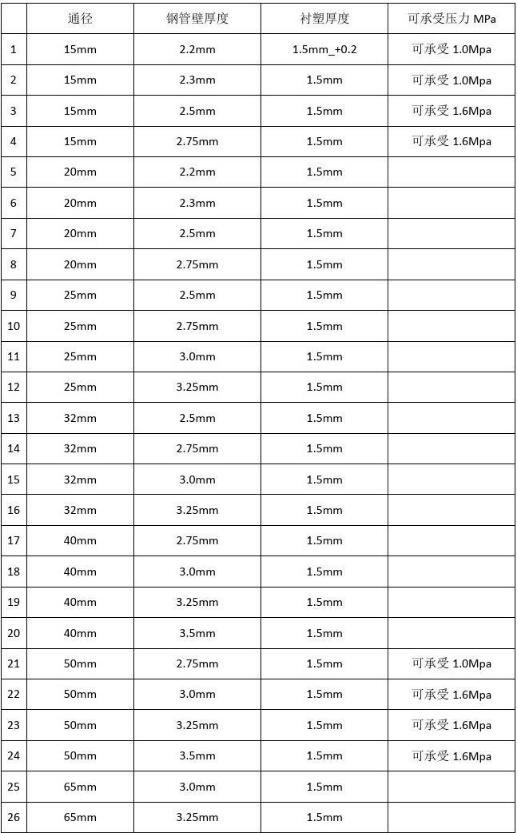 |  | 通径 | 钢管壁厚度 | 衬塑厚度 | 可承受压力 MPa |
|---|---|---|---|---|
| 1 | 15mm | 2.2mm | 1.5mm_+0.2 | 可承受 1.0Mpa |
| 2 | 15mm | 2.3mm | 1.5mm | 可承受 1.0Mpa |
| 3 | 15mm | 2.5mm | 1.5mm | 可承受 1.6Mpa |
| 4 | 15mm | 2.75mm | 1.5mm | 可承受 1.6Mpa |
| 5 | 20mm | 2.2mm | 1.5mm |  |
| 6 | 20mm | 2.3mm | 1.5mm |  |
| 7 | 20mm | 2.5mm | 1.5mm |  |
| 8 | 20mm | 2.75mm | 1.5mm |  |
| 9 | 25mm | 2.5mm | 1.5mm |  |
| 10 | 25mm | 2.75mm | 1.5mm |  |
| 11 | 25mm | 3.0mm | 1.5mm |  |
| 12 | 25mm | 3.25mm | 1.5mm |  |
| 13 | 32mm | 2.5mm | 1.5mm |  |
| 14 | 32mm | 2.75mm | 1.5mm |  |
| 15 | 32mm | 3.0mm | 1.5mm |  |
| 16 | 32mm | 3.25mm | 1.5mm |  |
| 17 | 40mm | 2.75mm | 1.5mm |  |
| 18 | 40mm | 3.0mm | 1.5mm |  |
| 19 | 40mm | 3.25mm | 1.5mm |  |
| 20 | 40mm | 3.5mm | 1.5mm |  |
| 21 | 50mm | 2.75mm | 1.5mm | 可承受 1.0Mpa |
| 22 | 50mm | 3.0mm | 1.5mm | 可承受 1.6Mpa |
| 23 | 50mm | 3.25mm | 1.5mm | 可承受 1.6Mpa |
| 24 | 50mm | 3.5mm | 1.5mm | 可承受 1.6Mpa |
| 25 | 65mm | 3.0mm | 1.5mm |  |
| 26 | 65mm | 3.25mm | 1.5mm |  |